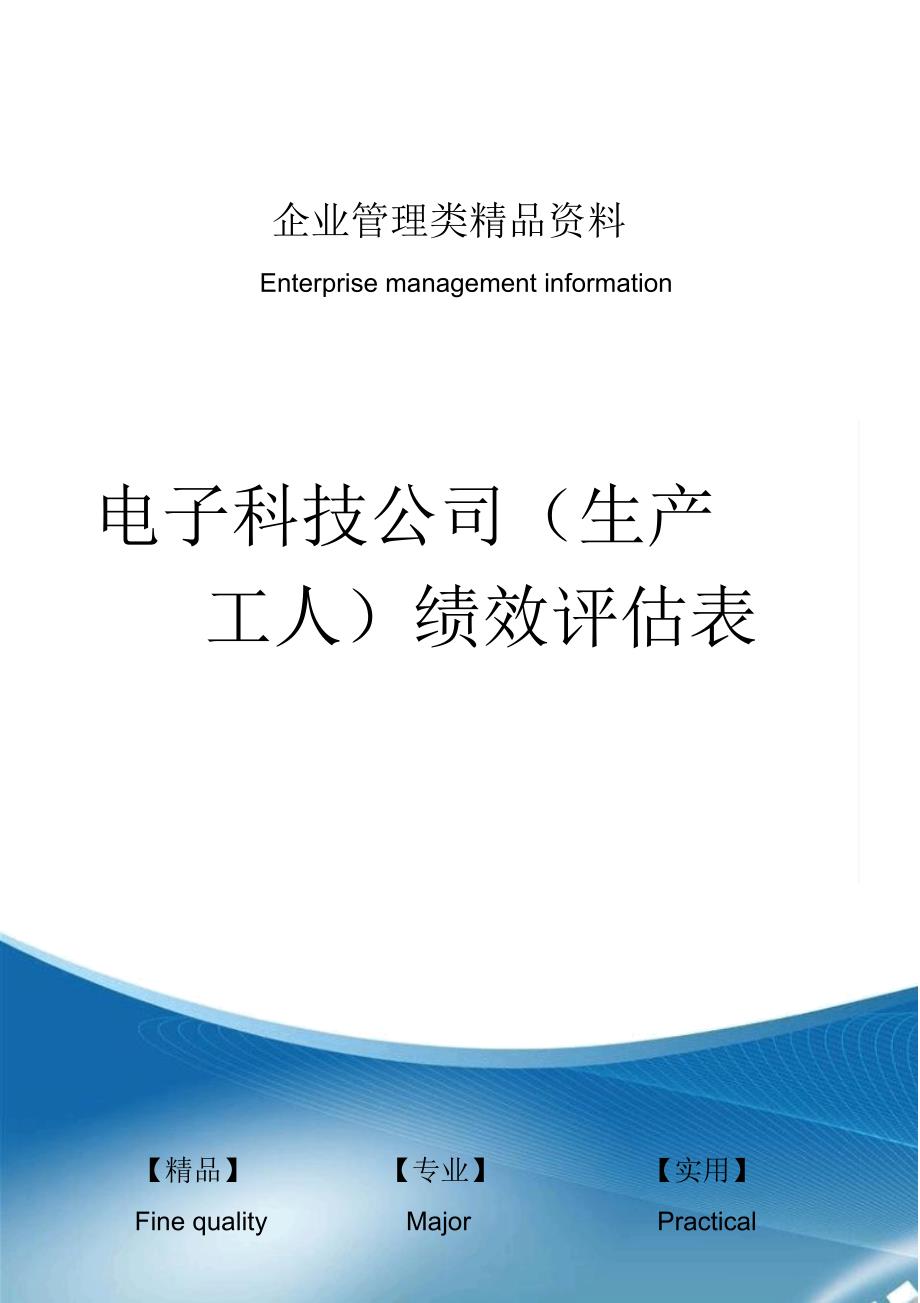 企业管理类精品资料

Enterprise management information

电子科技公司（生产工人）绩效评估表

【精品】
Fine quality

【专业】
Major

【实用】
Practical